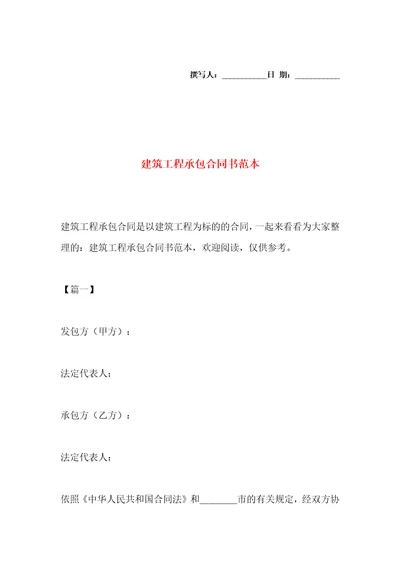 撰写人：__________日 期：__________

建筑工程承包合同书范本

建筑工程承包合同是以建筑工程为标的的合同，一起来看看为大家整理的：建筑工程承包合同书范本，欢迎阅读，仅供参考。

【篇一】

发包方（甲方）：

法定代表人：

承包方（乙方）：

法定代表人：

依照《中华人民共和国合同法》和________市的有关规定，经双方协